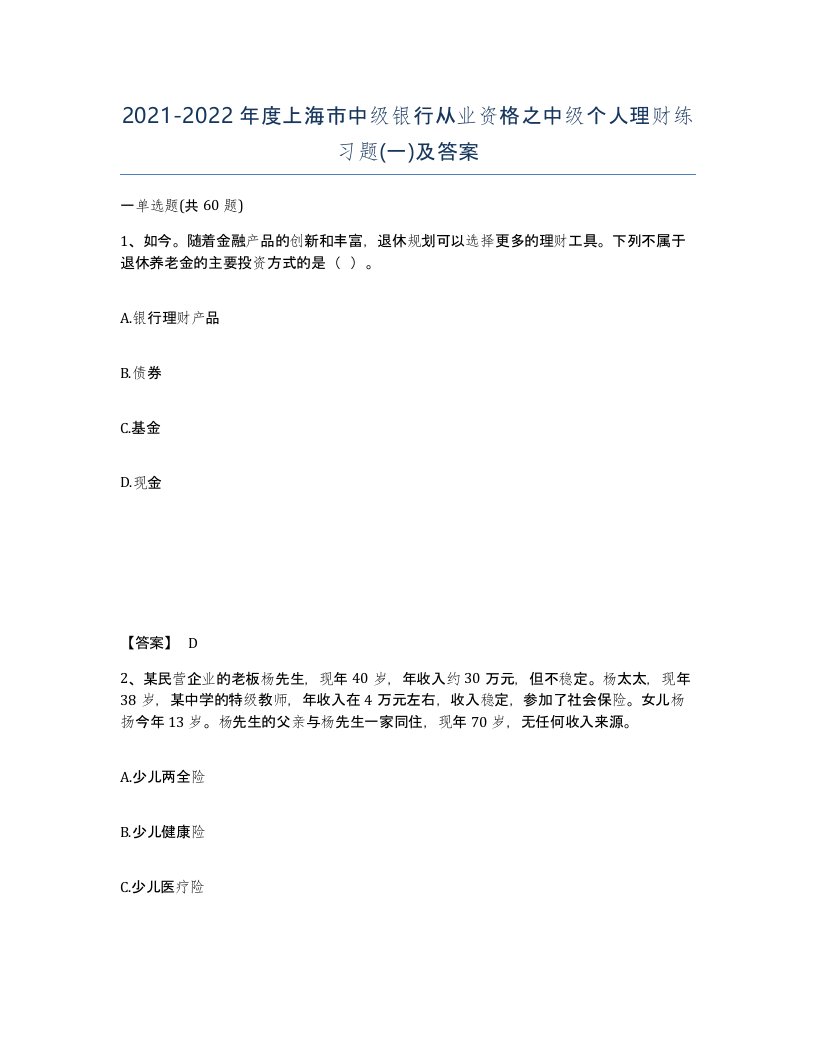 2021-2022年度上海市中级银行从业资格之中级个人理财练习题(一)及答案

一单选题(共60题)

1、如今。随着金融产品的创新和丰富，退休规划可以选择更多的理财工具。下列不属于退休养老金的主要投资方式的是（ ）。

A.银行理财产品

B.债券

C.基金

D.现金

【答案】 D

2、某民营企业的老板杨先生，现年40岁，年收入约30万元，但不稳定。杨太太，现年38岁，某中学的特级教师，年收入在4万元左右，收入稳定，参加了社会保险。女儿杨扬今年13岁。杨先生的父亲与杨先生一家同住，现年70岁，无任何收入来源。

A.少儿两全险

B.少儿健康险

C.少儿医疗险